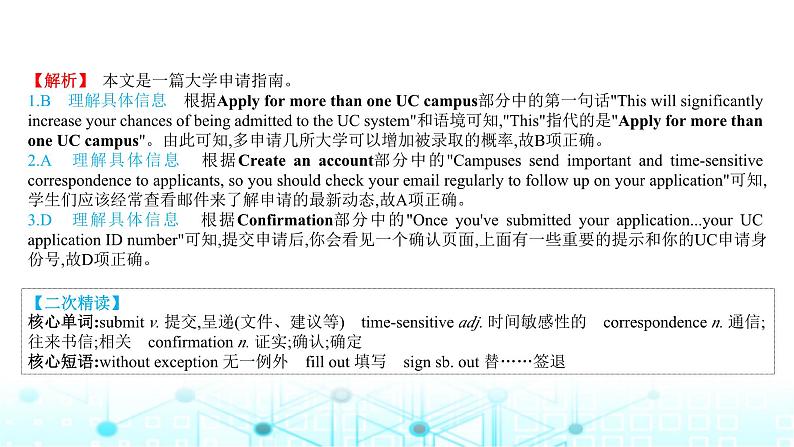 【解析】 本文是一篇大学申请指南。

1.B 理解具体信息 根据Apply for more than one UC campus部分中的第一句话"This will significantly increase your chances of being admitted to the UC system"和语境可知,"This"指代的是"Apply for more than one UC campus"。由此可知,多申请几所大学可以增加被录取的概率,故B项正确。

2.A 理解具体信息 根据Create an account部分中的"Campuses send important and time-sensitive correspondence to applicants, so you should check your email regularly to follow up on your application"可知,学生们应该经常查看邮件来了解申请的最新动态,故A项正确。

3.D 理解具体信息 根据Confirmation部分中的"Once you've submitted your application...your UC application ID number"可知,提交申请后,你会看见一个确认页面,上面有一些重要的提示和你的UC申请身份号,故D项正确。

【二次精读】
核心单词:submit v. 提交,呈递(文件、建议等) time-sensitive adj. 时间敏感性的 correspondence n. 通信;往来书信;相关 confirmation n. 证实;确认;确定
核心短语:without exception 无一例外 fill out 填写 sign sb. out 替……签退